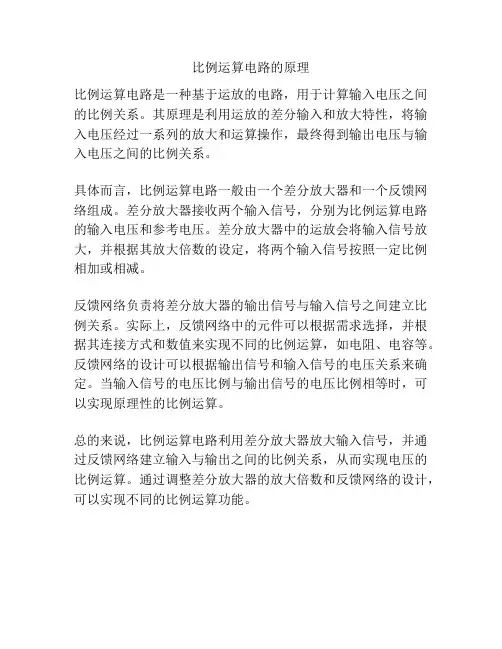 比例运算电路的原理

比例运算电路是一种基于运放的电路，用于计算输入电压之间的比例关系。其原理是利用运放的差分输入和放大特性，将输入电压经过一系列的放大和运算操作，最终得到输出电压与输入电压之间的比例关系。

具体而言，比例运算电路一般由一个差分放大器和一个反馈网络组成。差分放大器接收两个输入信号，分别为比例运算电路的输入电压和参考电压。差分放大器中的运放会将输入信号放大，并根据其放大倍数的设定，将两个输入信号按照一定比例相加或相减。

反馈网络负责将差分放大器的输出信号与输入信号之间建立比例关系。实际上，反馈网络中的元件可以根据需求选择，并根据其连接方式和数值来实现不同的比例运算，如电阻、电容等。反馈网络的设计可以根据输出信号和输入信号的电压关系来确定。当输入信号的电压比例与输出信号的电压比例相等时，可以实现原理性的比例运算。

总的来说，比例运算电路利用差分放大器放大输入信号，并通过反馈网络建立输入与输出之间的比例关系，从而实现电压的比例运算。通过调整差分放大器的放大倍数和反馈网络的设计，可以实现不同的比例运算功能。